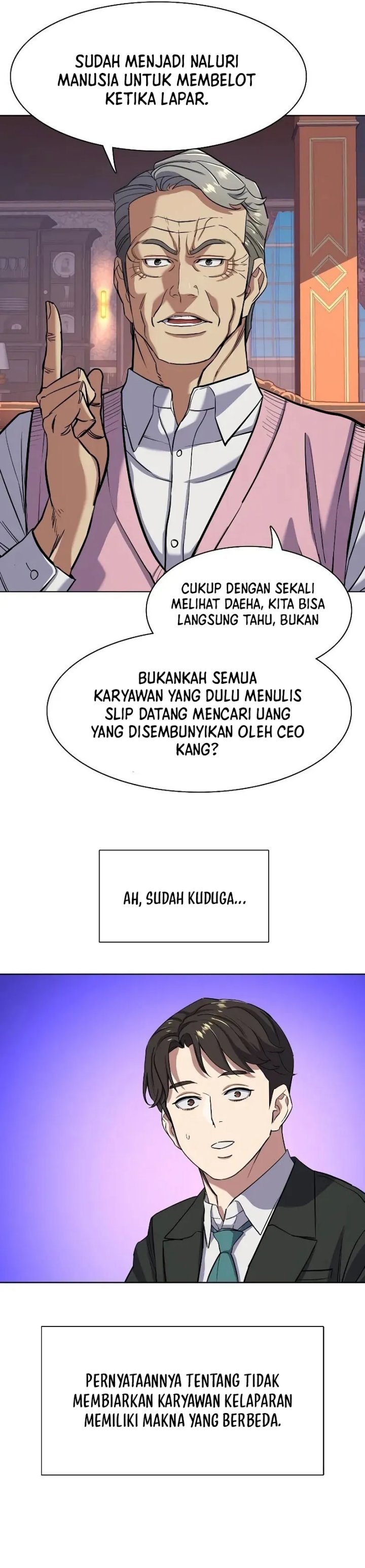 SUDAH MENJADI NALURI MANUSIA UNTUK MEMBELOT KETIKA LAPAR.

CUKUP DENGAN SEKALI MELIHAT DAEHA, KITA BISA LANGSUNG TAHU, BUKAN

BUKANKAH SEMUA KARYAWAN YANG DULU MENULIS SLIP DATANG MENCARI UANG YANG DISEMBUNYIKAN OLEH CEO KANG?

AH, SUDAH KUDUGA...

PERNYATAANNYA TENTANG TIDAK MEMBIARKAN KARYAWAN KELAPARAN MEMILIKI MAKNA YANG BERBEDA.